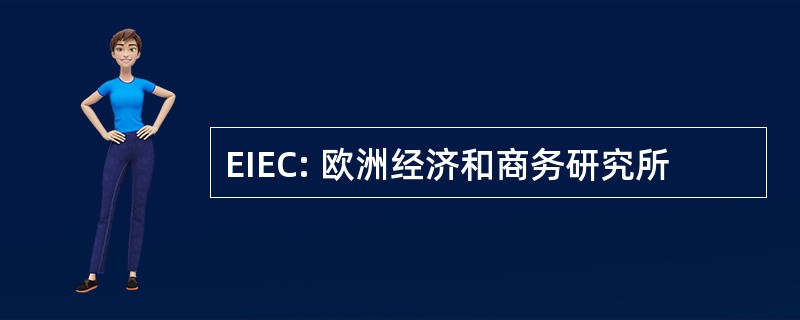 EIEC: 欧洲经济和商务研究所